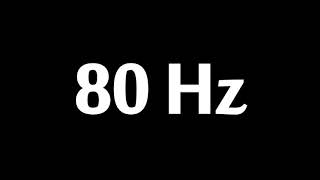 80 Hz